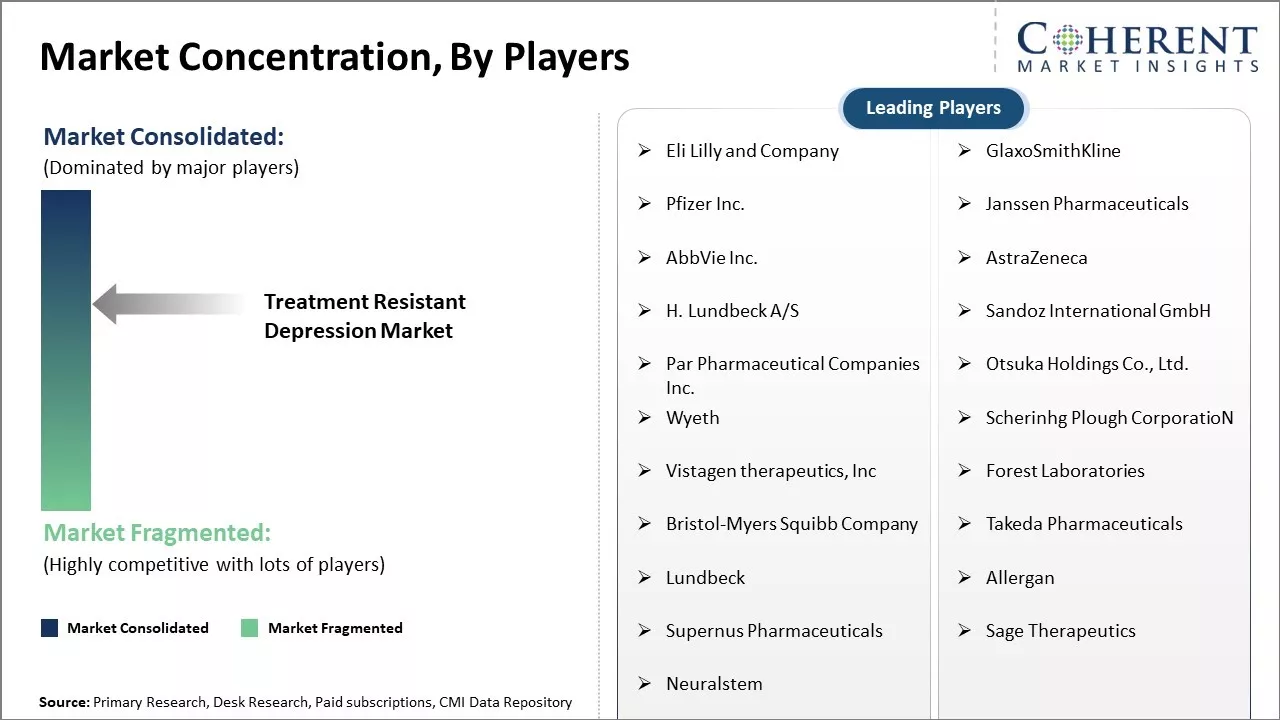 Market Concentration, By Players

COHERENT
MARKET INSIGHTS

Market Consolidated:
(Dominated by major players)

Treatment Resistant Depression Market

Market Fragmented:
(Highly competitive with lots of players)

Market Consolidated
Market Fragmented

Leading Players

➢ Eli Lilly and Company
➢ Pfizer Inc.
➢ AbbVie Inc.
➢ H. Lundbeck A/S
➢ Par Pharmaceutical Companies Inc.
➢ Wyeth
➢ Vistagen therapeutics, Inc
➢ Bristol-Myers Squibb Company
➢ Lundbeck
➢ Supernus Pharmaceuticals
➢ Neuralstem

➢ GlaxoSmithKline
➢ Janssen Pharmaceuticals
➢ AstraZeneca
➢ Sandoz International GmbH
➢ Otsuka Holdings Co., Ltd.
➢ Scherinhg Plough CorporatioN
➢ Forest Laboratories
➢ Takeda Pharmaceuticals
➢ Allergan
➢ Sage Therapeutics

Source: Primary Research, Desk Research, Paid subscriptions, CMI Data Repository